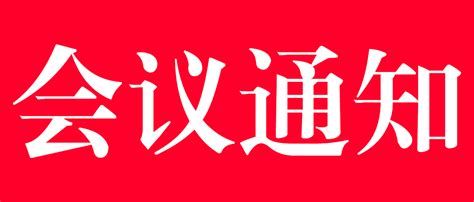 会议通知